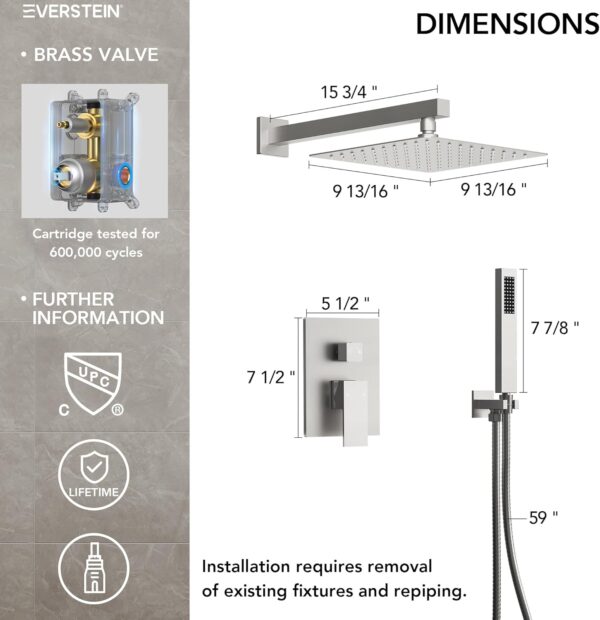 EVERSTEIN

• BRASS VALVE

Cartridge tested for 600,000 cycles

• FURTHER INFORMATION

UPC
C ®

LIFETIME

DIMENSIONS

15 3/4 "

9 13/16 "

9 13/16 "

5 1/2 "

7 1/2 "

7 7/8 "

59 "

Installation requires removal of existing fixtures and repiping.